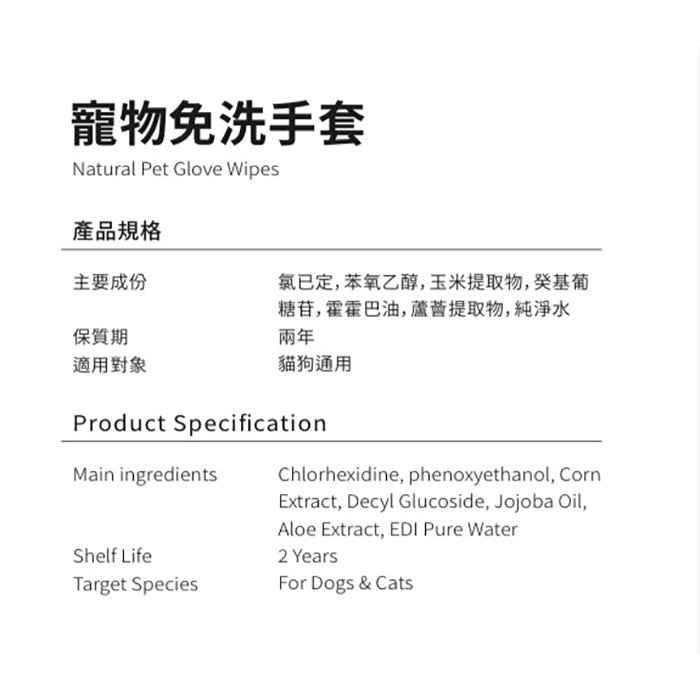 寵物免洗手套
Natural Pet Glove Wipes

產品規格

主要成份 氯已定，苯氧乙醇，玉米提取物，癸基葡糖苷，霍霍巴油，蘆薈提取物，純淨水
保質期 兩年
適用對象 貓狗通用

Product Specification

Main ingredients Chlorhexidine, phenoxyethanol, Corn Extract, Decyl Glucoside, Jojoba Oil, Aloe Extract, EDI Pure Water
Shelf Life 2 Years
Target Species For Dogs & Cats